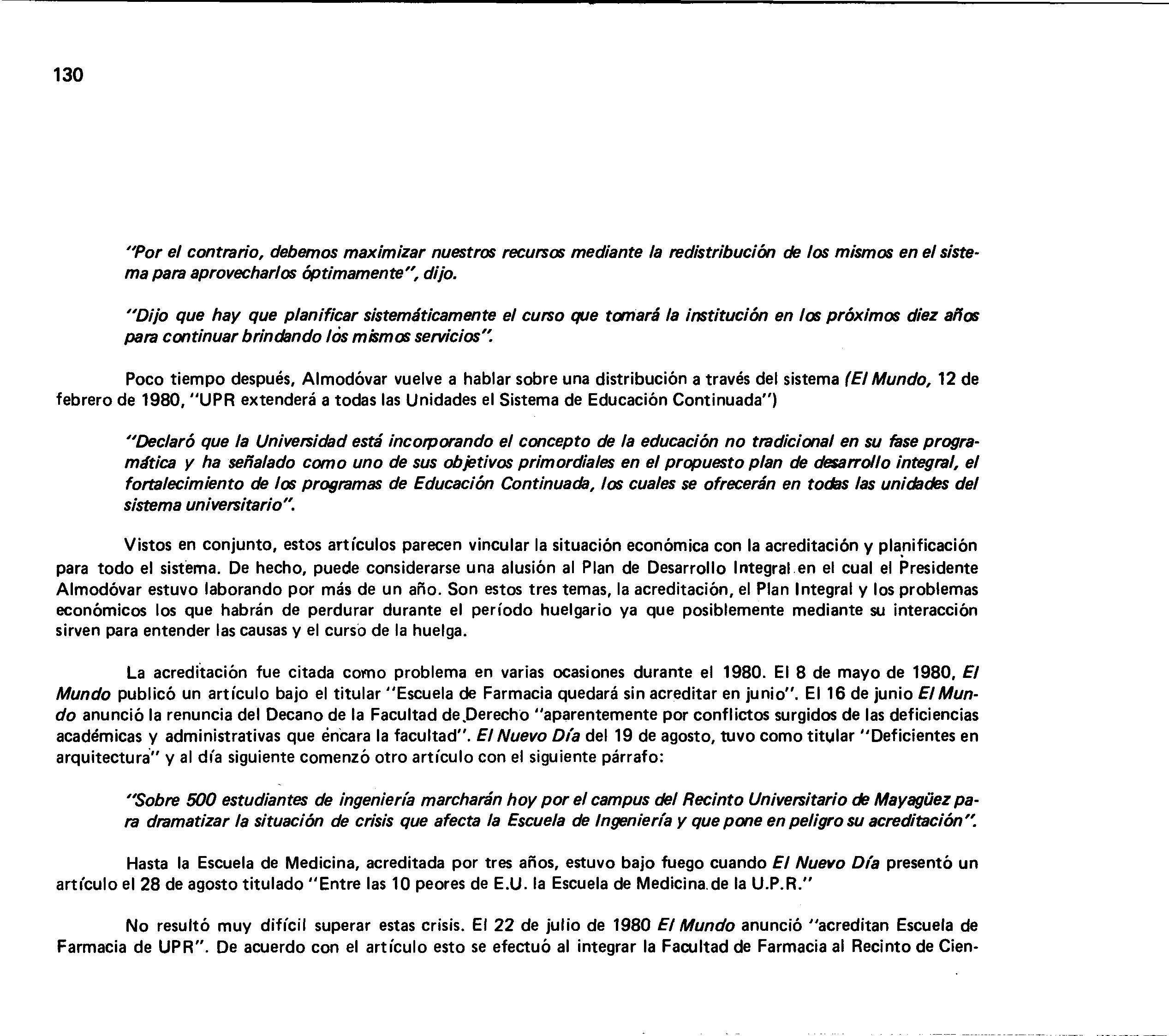 130

"Por el contrario, debemos maximizar nuestros recursos mediante la redistribución de los mismos en el sistema para aprovecharlos óptimamente", dijo.

"Dijo que hay que planificar sistemáticamente el curso que tomará la institución en los próximos diez años para continuar brindando los mismos servicios".

Poco tiempo después, Almodóvar vuelve a hablar sobre una distribución a través del sistema (El Mundo, 12 de febrero de 1980, "UPR extenderá a todas las Unidades el Sistema de Educación Continuada")

"Declaró que la Universidad está incorporando el concepto de la educación no tradicional en su fase programática y ha señalado como uno de sus objetivos primordiales en el propuesto plan de desarrollo integral, el fortalecimiento de los programas de Educación Continuada, los cuales se ofrecerán en todas las unidades del sistema universitario".

Vistos en conjunto, estos artículos parecen vincular la situación económica con la acreditación y planificación para todo el sistema. De hecho, puede considerarse una alusión al Plan de Desarrollo Integral en el cual el Presidente Almodóvar estuvo laborando por más de un año. Son estos tres temas, la acreditación, el Plan Integral y los problemas económicos los que habrán de perdurar durante el período huelgario ya que posiblemente mediante su interacción sirven para entender las causas y el curso de la huelga.

La acreditación fue citada como problema en varias ocasiones durante el 1980. El 8 de mayo de 1980, El Mundo publicó un artículo bajo el titular "Escuela de Farmacia quedará sin acreditar en junio". El 16 de junio El Mundo anunció la renuncia del Decano de la Facultad de Derecho "aparentemente por conflictos surgidos de las deficiencias académicas y administrativas que encara la facultad". El Nuevo Día del 19 de agosto, tuvo como titular "Deficientes en arquitectura" y al día siguiente comenzó otro artículo con el siguiente párrafo:

"Sobre 500 estudiantes de ingeniería marcharán hoy por el campus del Recinto Universitario de Mayagüez para dramatizar la situación de crisis que afecta la Escuela de Ingeniería y que pone en peligro su acreditación".

Hasta la Escuela de Medicina, acreditada por tres años, estuvo bajo fuego cuando El Nuevo Día presentó un artículo el 28 de agosto titulado "Entre las 10 peores de E.U. la Escuela de Medicina de la U.P.R."

No resultó muy difícil superar estas crisis. El 22 de julio de 1980 El Mundo anunció "acreditan Escuela de Farmacia de UPR". De acuerdo con el artículo esto se efectuó al integrar la Facultad de Farmacia al Recinto de Cien-